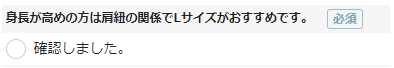 身長が高めの方は肩紐の関係でLサイズがおすすめです。 必須

確認しました。